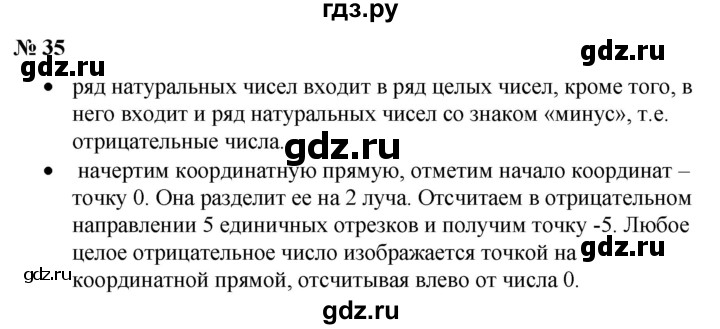 гдз.ру

№ 35

gdz.ru

gdz.ru

• ряд натуральных чисел входит в ряд целых чисел, кроме того, в него входит и ряд натуральных чисел со знаком «минус», т.е. отрицательные числа.

gdz.ru

• начертим координатную прямую, отметим начало координат – точку 0. Она разделит ее на 2 луча. Отсчитаем в отрицательном направлении 5 единичных отрезков и получим точку -5. Любое целое отрицательное число изображается точкой на координатной прямой, отсчитывая влево от числа 0.

gdz.ru

gdz.ru

gdz.ru